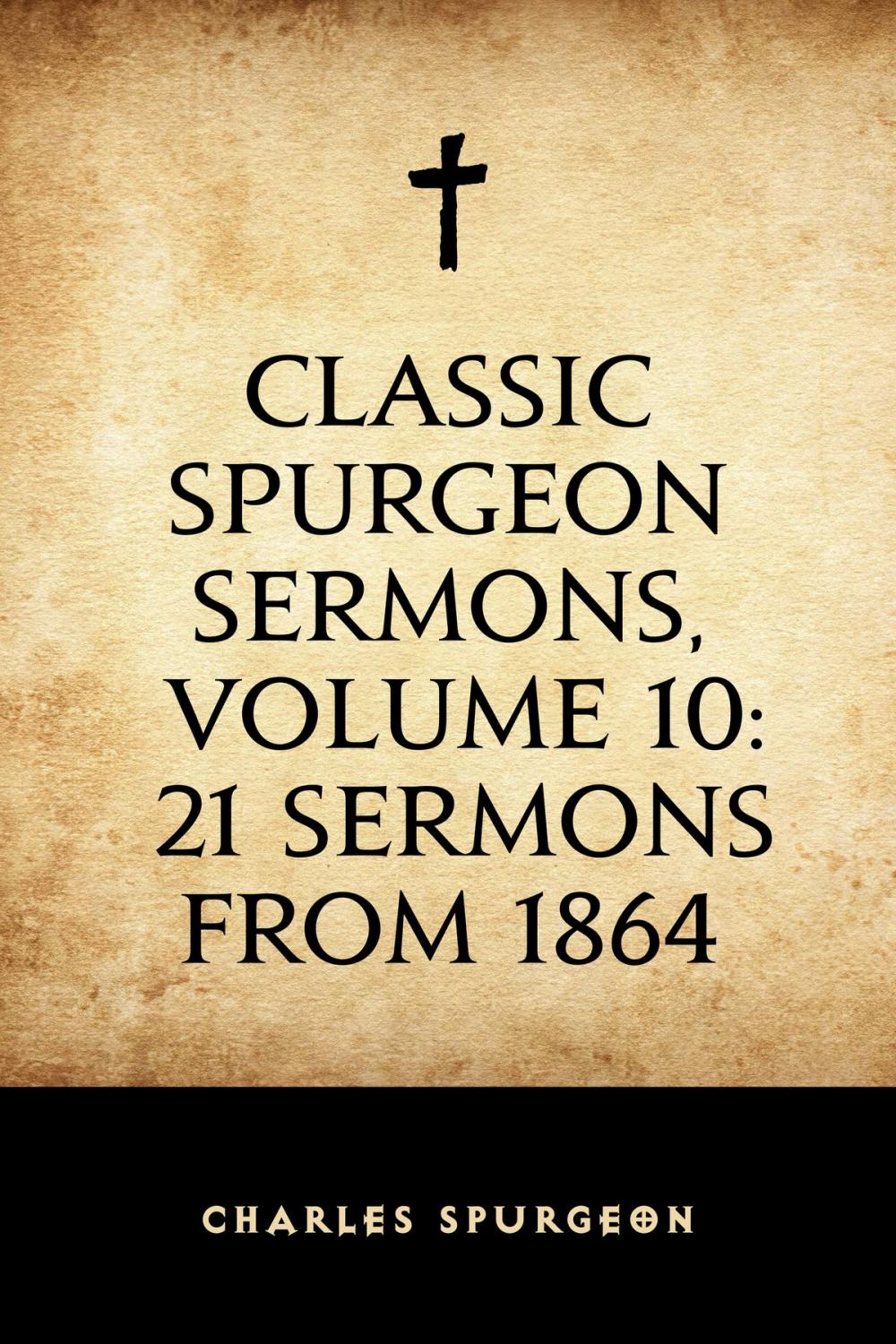 CLASSIC SPURGEON SERMONS, VOLUME 10: 21 SERMONS FROM 1864

CHARLES SPURGEON